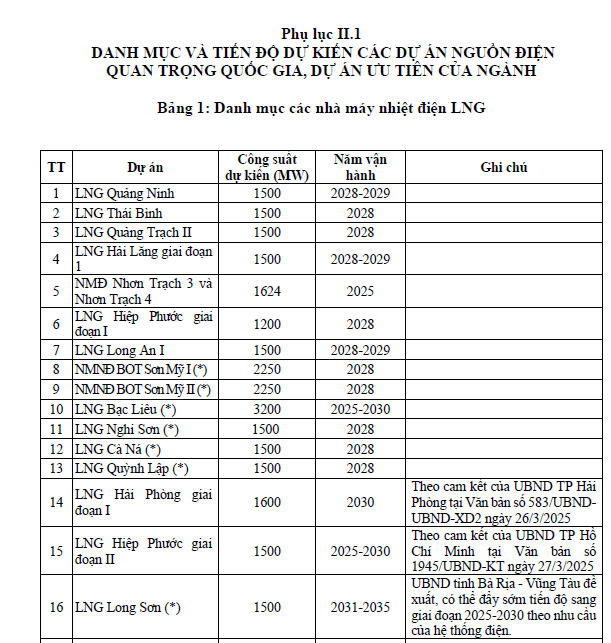 Phụ lục II.1
DANH MỤC VÀ TIẾN ĐỘ DỰ KIẾN CÁC DỰ ÁN NGUỒN ĐIỆN QUAN TRỌNG QUỐC GIA, DỰ ÁN ƯU TIÊN CỦA NGÀNH

Bảng 1: Danh mục các nhà máy nhiệt điện LNG

| TT | Dự án | Công suất dự kiến (MW) | Năm vận hành | Ghi chú |
|---|---|---|---|---|
| 1 | LNG Quảng Ninh | 1500 | 2028-2029 | |
| 2 | LNG Thái Bình | 1500 | 2028 | |
| 3 | LNG Quảng Trạch II | 1500 | 2028 | |
| 4 | LNG Hải Lăng giai đoạn 1 | 1500 | 2028-2029 | |
| 5 | NMĐ Nhơn Trạch 3 và Nhơn Trạch 4 | 1624 | 2025 | |
| 6 | LNG Hiệp Phước giai đoạn I | 1200 | 2028 | |
| 7 | LNG Long An I | 1500 | 2028-2029 | |
| 8 | NMNĐ BOT Sơn Mỹ I (*) | 2250 | 2028 | |
| 9 | NMNĐ BOT Sơn Mỹ II (*) | 2250 | 2028 | |
| 10 | LNG Bạc Liêu (*) | 3200 | 2025-2030 | |
| 11 | LNG Nghi Sơn (*) | 1500 | 2028 | |
| 12 | LNG Cà Ná (*) | 1500 | 2028 | |
| 13 | LNG Quỳnh Lập (*) | 1500 | 2028 | |
| 14 | LNG Hải Phòng giai đoạn I | 1600 | 2030 | Theo cam kết của UBND TP Hải Phòng tại Văn bản số 583/UBND-UBND-XD2 ngày 26/3/2025 |
| 15 | LNG Hiệp Phước giai đoạn II | 1500 | 2025-2030 | Theo cam kết của UBND TP Hồ Chí Minh tại Văn bản số 1945/UBND-KT ngày 27/3/2025 |
| 16 | LNG Long Sơn (*) | 1500 | 2031-2035 | UBND tỉnh Bà Rịa - Vũng Tàu đề xuất, có thể đẩy sớm tiến độ sang giai đoạn 2025-2030 theo nhu cầu của hệ thống điện. |